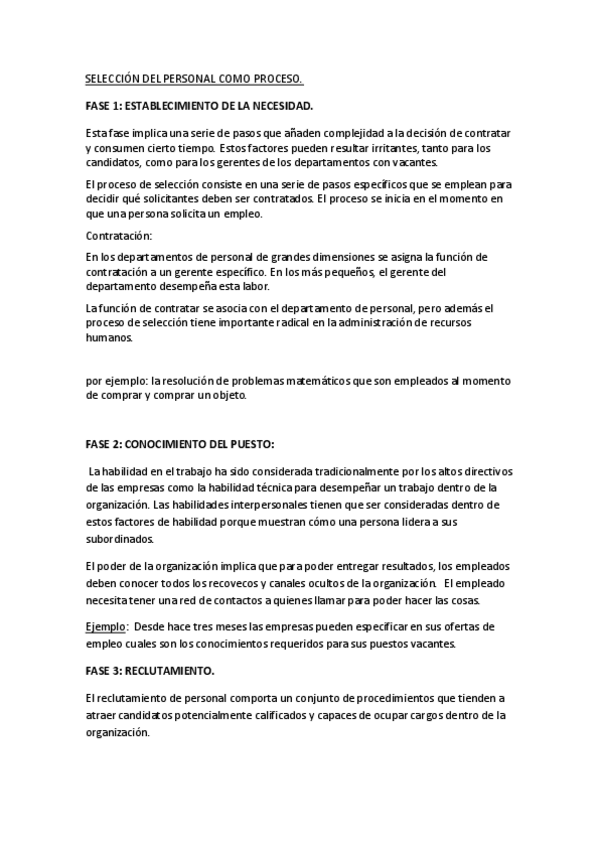 SELECCIÓN DEL PERSONAL COMO PROCESO.

FASE 1: ESTABLECIMIENTO DE LA NECESIDAD.

Esta fase implica una serie de pasos que añaden complejidad a la decisión de contratar y consumen cierto tiempo. Estos factores pueden resultar irritantes, tanto para los candidatos, como para los gerentes de los departamentos con vacantes.

El proceso de selección consiste en una serie de pasos específicos que se emplean para decidir qué solicitantes deben ser contratados. El proceso se inicia en el momento en que una persona solicita un empleo.

Contratación:

En los departamentos de personal de grandes dimensiones se asigna la función de contratación a un gerente específico. En los más pequeños, el gerente del departamento desempeña esta labor.

La función de contratar se asocia con el departamento de personal, pero además el proceso de selección tiene importante radical en la administración de recursos humanos.

por ejemplo: la resolución de problemas matemáticos que son empleados al momento de comprar y comprar un objeto.

FASE 2: CONOCIMIENTO DEL PUESTO:

La habilidad en el trabajo ha sido considerada tradicionalmente por los altos directivos de las empresas como la habilidad técnica para desempeñar un trabajo dentro de la organización. Las habilidades interpersonales tienen que ser consideradas dentro de estos factores de habilidad porque muestran cómo una persona lidera a sus subordinados.

El poder de la organización implica que para poder entregar resultados, los empleados deben conocer todos los recovecos y canales ocultos de la organización. El empleado necesita tener una red de contactos a quienes llamar para poder hacer las cosas.

Ejemplo: Desde hace tres meses las empresas pueden especificar en sus ofertas de empleo cuales son los conocimientos requeridos para sus puestos vacantes.

FASE 3: RECLUTAMIENTO.

El reclutamiento de personal comporta un conjunto de procedimientos que tienden a atraer candidatos potencialmente calificados y capaces de ocupar cargos dentro de la organización.